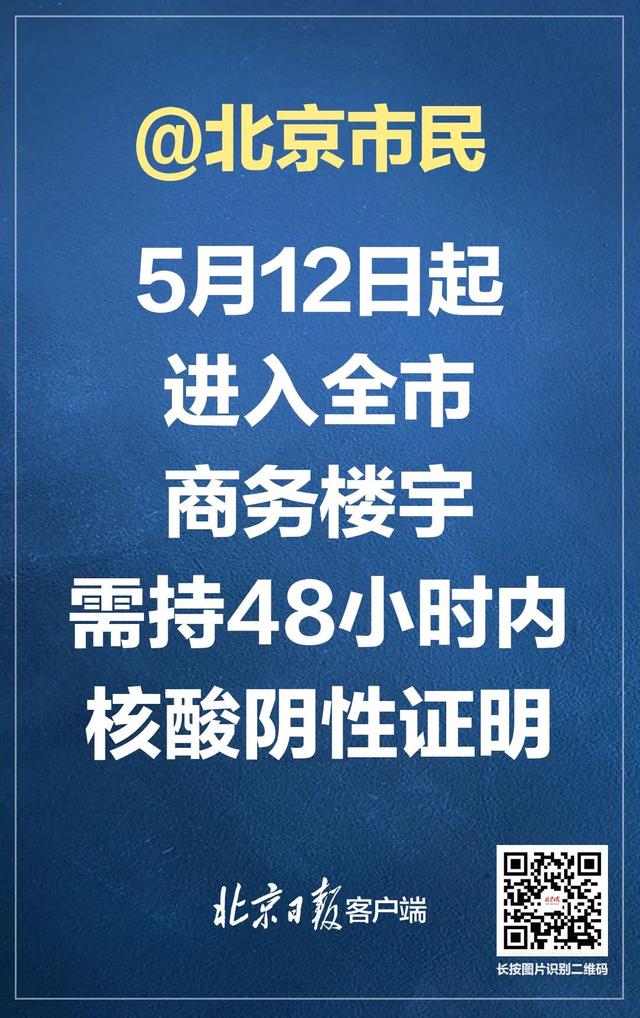 @北京市民

5月12日起
进入全市
商务楼宇
需持48小时内
核酸阴性证明

北京日报客户端

长按图片识别二维码